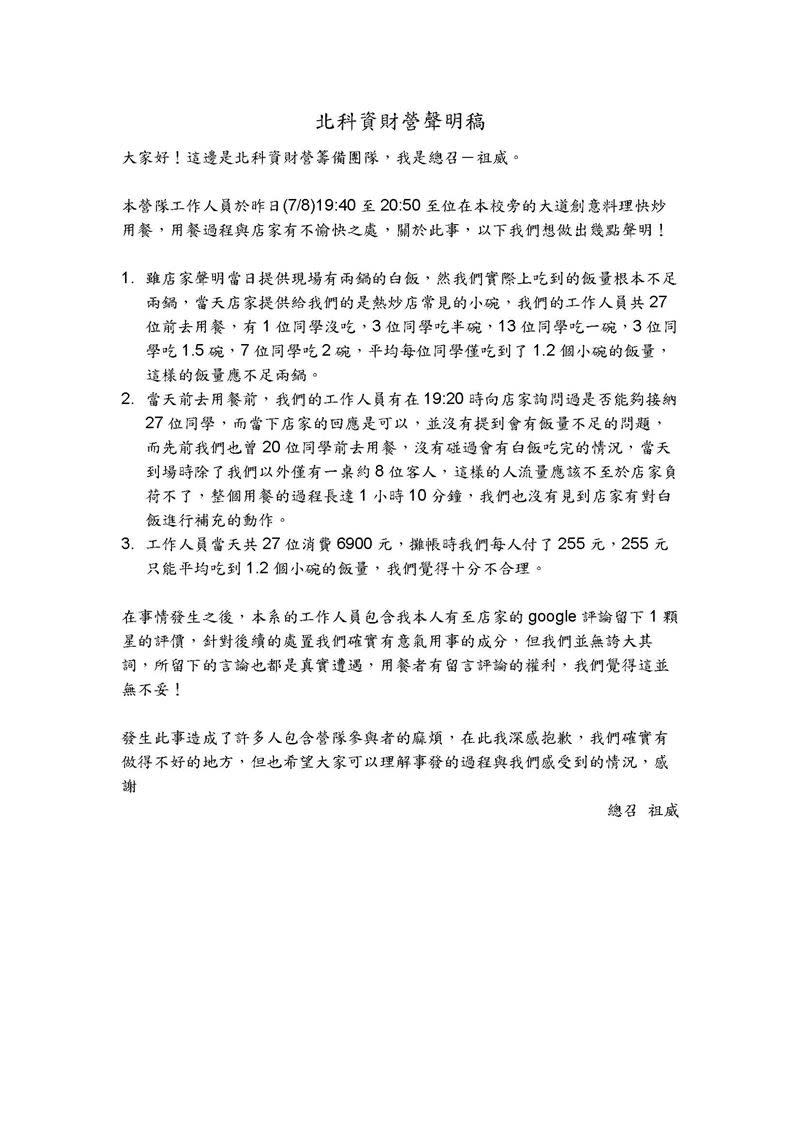 北科資財營聲明稿

大家好！這邊是北科資財營籌備團隊，我是總召－祖威。

本營隊工作人員於昨日(7/8)19:40 至 20:50 至位在本校旁的大道創意料理快炒用餐，用餐過程與店家有不愉快之處，關於此事，以下我們想做出幾點聲明！

1. 雖店家聲明當日提供現場有兩鍋的白飯，然我們實際上吃到的飯量根本不足兩鍋，當天店家提供給我們的是熱炒店常見的小碗，我們的工作人員共 27 位前去用餐，有 1 位同學沒吃，3 位同學吃半碗，13 位同學吃一碗，3 位同學吃 1.5 碗，7 位同學吃 2 碗，平均每位同學僅吃到了 1.2 個小碗的飯量，這樣的飯量應不足兩鍋。
2. 當天前去用餐前，我們的工作人員有在 19:20 時向店家詢問過是否能夠接納 27 位同學，而當下店家的回應是可以，並沒有提到會有飯量不足的問題，而先前我們也曾 20 位同學前去用餐，沒有碰過會有白飯吃完的情況，當天到場時除了我們以外僅有一桌約 8 位客人，這樣的人流量應該不至於店家負荷不了，整個用餐的過程長達 1 小時 10 分鐘，我們也沒有見到店家有對白飯進行補充的動作。
3. 工作人員當天共 27 位消費 6900 元，攤帳時我們每人付了 255 元，255 元只能平均吃到 1.2 個小碗的飯量，我們覺得十分不合理。

在事情發生之後，本系的工作人員包含我本人有至店家的 google 評論留下 1 顆星的評價，針對後續的處置我們確實有意氣用事的成分，但我們並無誇大其詞，所留下的言論也都是真實遭遇，用餐者有留言評論的權利，我們覺得這並無不妥！

發生此事造成了許多人包含營隊參與者的麻煩，在此我深感抱歉，我們確實有做得不好的地方，但也希望大家可以理解事發的過程與我們感受到的情況，感謝

總召 祖威